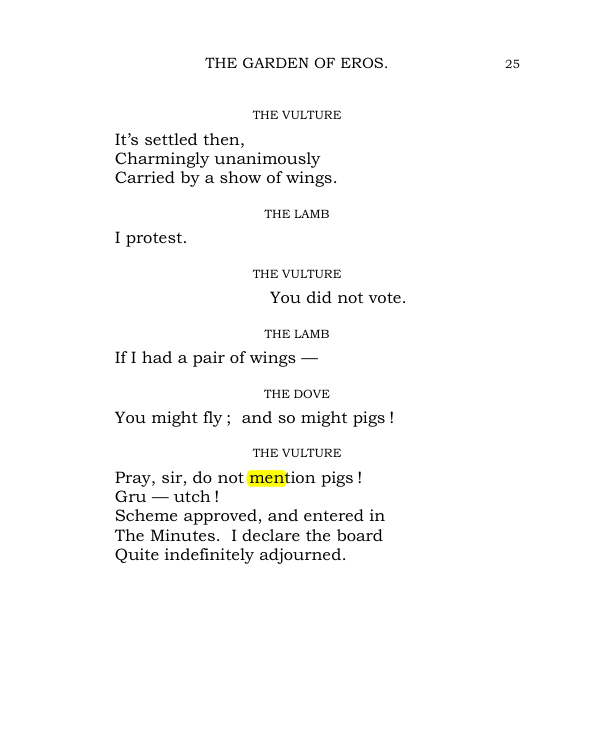 THE GARDEN OF EROS. 25

THE VULTURE

It's settled then,
Charmingly unanimously
Carried by a show of wings.

THE LAMB

I protest.

THE VULTURE

You did not vote.

THE LAMB

If I had a pair of wings —

THE DOVE

You might fly ; and so might pigs !

THE VULTURE

Pray, sir, do not mention pigs !
Gru — utch !
Scheme approved, and entered in
The Minutes. I declare the board
Quite indefinitely adjourned.